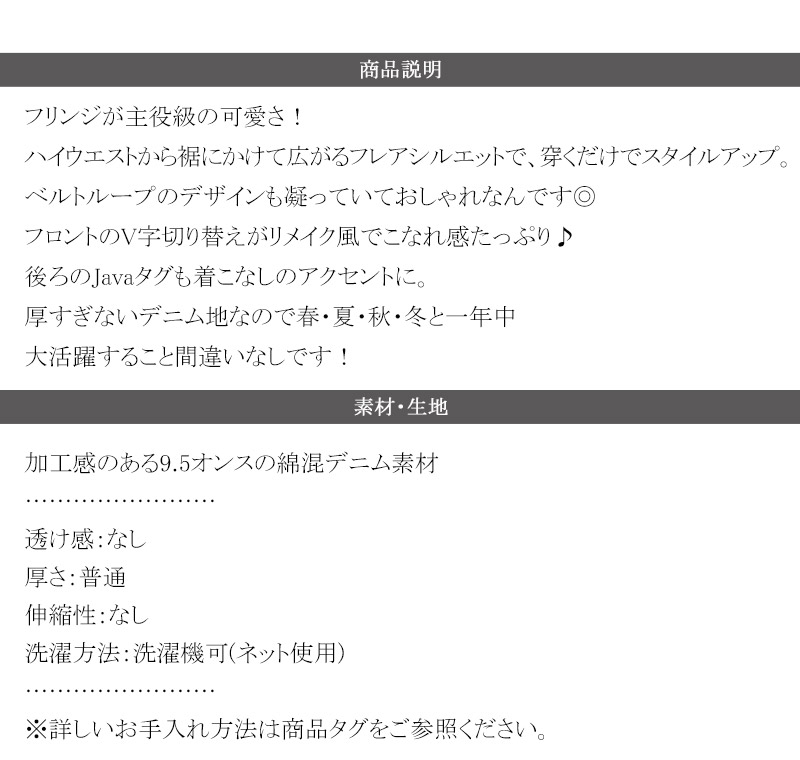 商品説明

フリンジが主役級の可愛さ！
ハイウエストから裾にかけて広がるフレアシルエットで、穿くだけでスタイルアップ。
ベルトループのデザインも凝っていておしゃれなんです◎
フロントのV字切り替えがリメイク風でこなれ感たっぷり♪
後ろのJavaタグも着こなしのアクセントに。
厚すぎないデニム地なので春・夏・秋・冬と一年中
大活躍すること間違いなしです！

素材・生地

加工感のある9.5オンスの綿混デニム素材
……………………
透け感：なし
厚さ：普通
伸縮性：なし
洗濯方法：洗濯機可(ネット使用)
……………………
※詳しいお手入れ方法は商品タグをご参照ください。